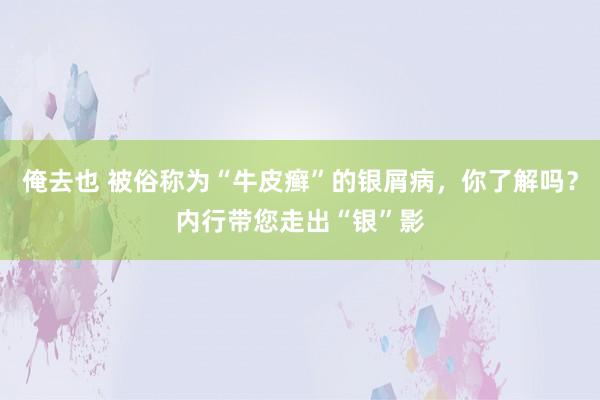 俺去也 被俗称为“牛皮癣”的银屑病，你了解吗？内行带您走出“银”影